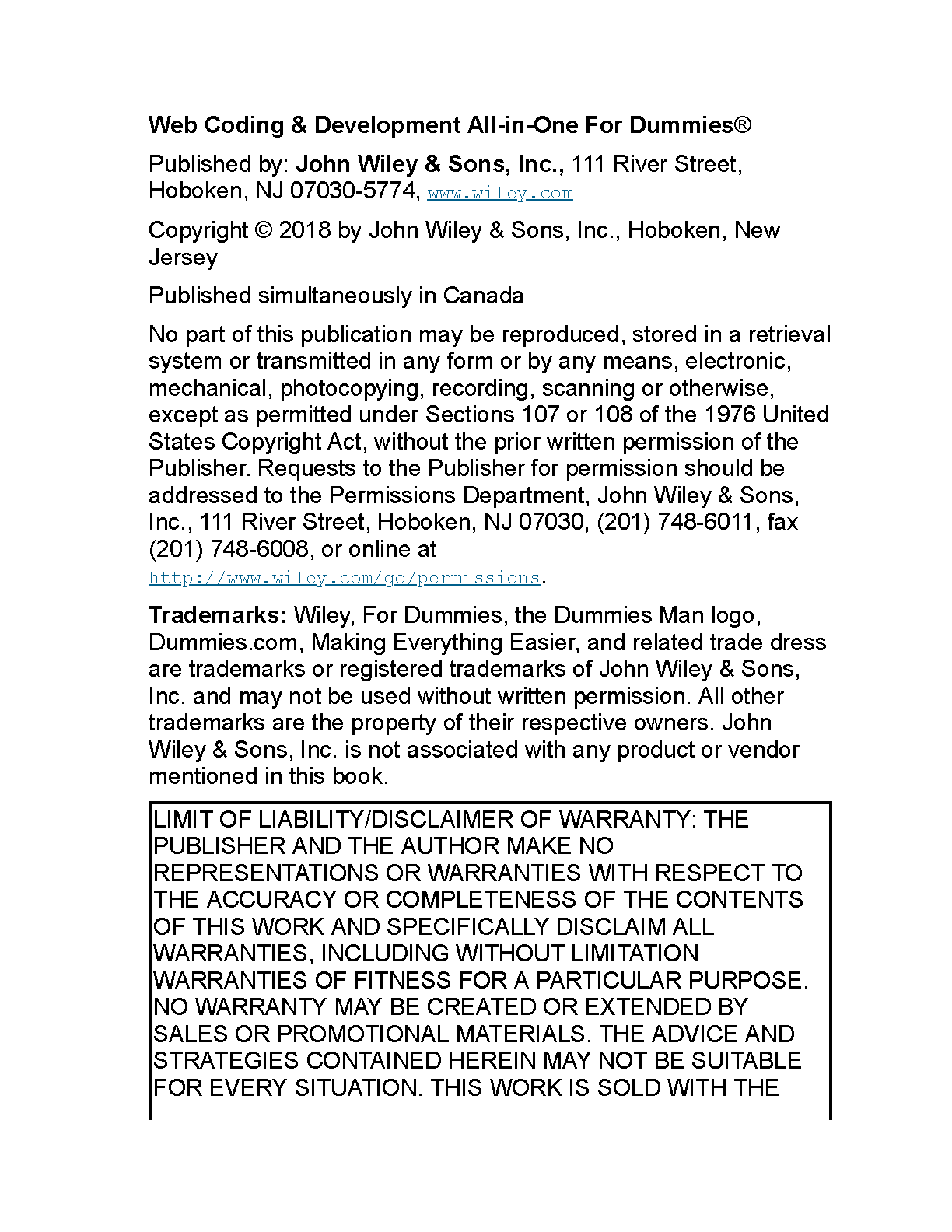 Web Coding & Development All-in-One For Dummies®

Published by: John Wiley & Sons, Inc., 111 River Street, Hoboken, NJ 07030-5774, www.wiley.com

Copyright © 2018 by John Wiley & Sons, Inc., Hoboken, New Jersey

Published simultaneously in Canada

No part of this publication may be reproduced, stored in a retrieval system or transmitted in any form or by any means, electronic, mechanical, photocopying, recording, scanning or otherwise, except as permitted under Sections 107 or 108 of the 1976 United States Copyright Act, without the prior written permission of the Publisher. Requests to the Publisher for permission should be addressed to the Permissions Department, John Wiley & Sons, Inc., 111 River Street, Hoboken, NJ 07030, (201) 748-6011, fax (201) 748-6008, or online at http://www.wiley.com/go/permissions.

Trademarks: Wiley, For Dummies, the Dummies Man logo, Dummies.com, Making Everything Easier, and related trade dress are trademarks or registered trademarks of John Wiley & Sons, Inc. and may not be used without written permission. All other trademarks are the property of their respective owners. John Wiley & Sons, Inc. is not associated with any product or vendor mentioned in this book.

LIMIT OF LIABILITY/DISCLAIMER OF WARRANTY: THE PUBLISHER AND THE AUTHOR MAKE NO REPRESENTATIONS OR WARRANTIES WITH RESPECT TO THE ACCURACY OR COMPLETENESS OF THE CONTENTS OF THIS WORK AND SPECIFICALLY DISCLAIM ALL WARRANTIES, INCLUDING WITHOUT LIMITATION WARRANTIES OF FITNESS FOR A PARTICULAR PURPOSE. NO WARRANTY MAY BE CREATED OR EXTENDED BY SALES OR PROMOTIONAL MATERIALS. THE ADVICE AND STRATEGIES CONTAINED HEREIN MAY NOT BE SUITABLE FOR EVERY SITUATION. THIS WORK IS SOLD WITH THE